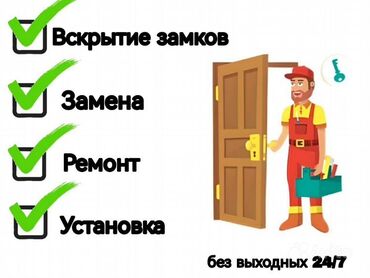 Вскрытие замков

Замена

Ремонт

Установка

без выходных 24/7